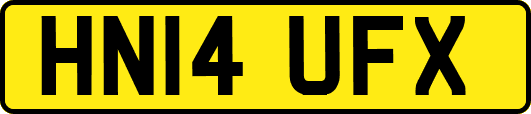 HN14 UFX